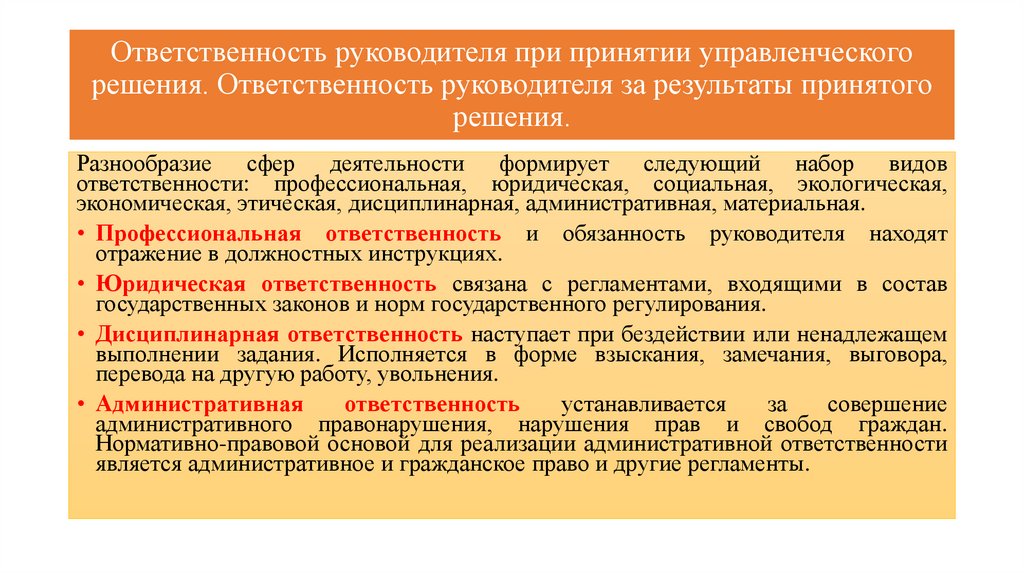 Ответственность руководителя при принятии управленческого решения. Ответственность руководителя за результаты принятого решения.

Разнообразие сфер деятельности формирует следующий набор видов ответственности: профессиональная, юридическая, социальная, экологическая, экономическая, этическая, дисциплинарная, административная, материальная.

• Профессиональная ответственность и обязанность руководителя находят отражение в должностных инструкциях.

• Юридическая ответственность связана с регламентами, входящими в состав государственных законов и норм государственного регулирования.

• Дисциплинарная ответственность наступает при бездействии или ненадлежащем выполнении задания. Исполняется в форме взыскания, замечания, выговора, перевода на другую работу, увольнения.

• Административная ответственность устанавливается за совершение административного правонарушения, нарушения прав и свобод граждан. Нормативно-правовой основой для реализации административной ответственности является административное и гражданское право и другие регламенты.